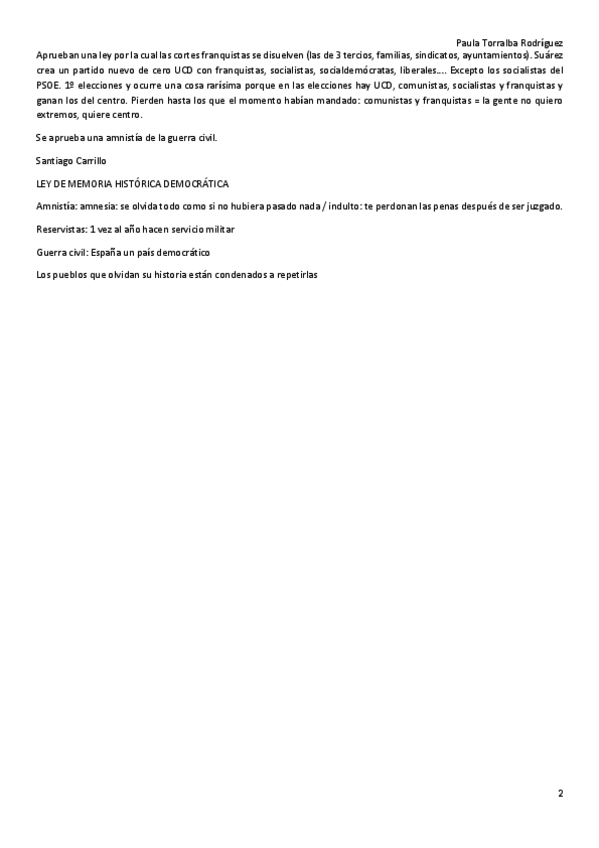 Paula Torralba Rodríguez

Aprueban una ley por la cual las cortes franquistas se disuelven (las de 3 tercios, familias, sindicatos, ayuntamientos). Suárez crea un partido nuevo de cero UCD con franquistas, socialistas, socialdemócratas, liberales…. Excepto los socialistas del PSOE. 1º elecciones y ocurre una cosa rarísima porque en las elecciones hay UCD, comunistas, socialistas y franquistas y ganan los del centro. Pierden hasta los que el momento habían mandado: comunistas y franquistas = la gente no quiero extremos, quiere centro.

Se aprueba una amnistía de la guerra civil.

Santiago Carrillo

LEY DE MEMORIA HISTÓRICA DEMOCRÁTICA

Amnistía: amnesia: se olvida todo como si no hubiera pasado nada / indulto: te perdonan las penas después de ser juzgado.

Reservistas: 1 vez al año hacen servicio militar

Guerra civil: España un país democrático

Los pueblos que olvidan su historia están condenados a repetirlas

2